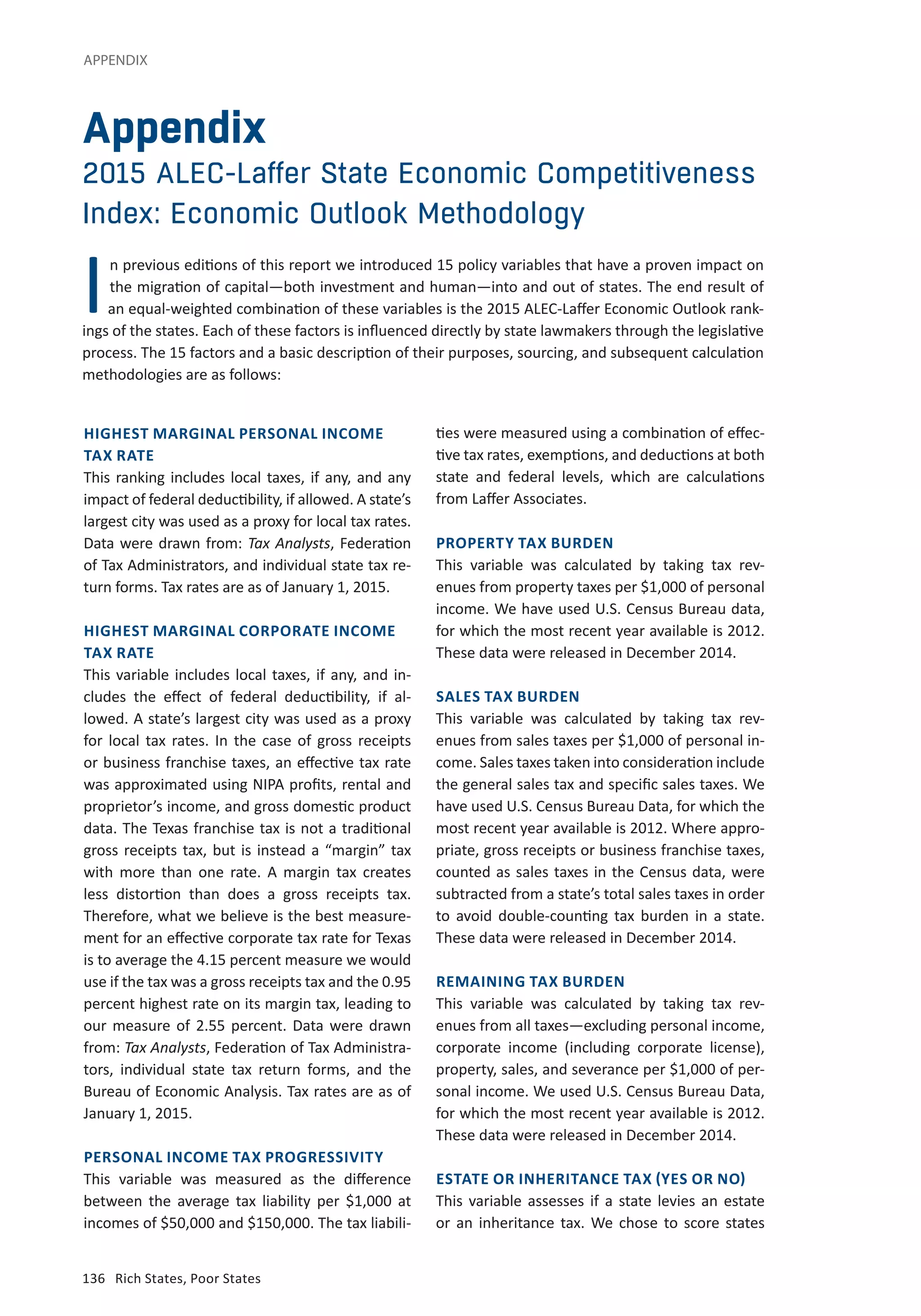 APPENDIX

Appendix

2015 ALEC-Laffer State Economic Competitiveness Index: Economic Outlook Methodology

In previous editions of this report we introduced 15 policy variables that have a proven impact on the migration of capital—both investment and human—into and out of states. The end result of an equal-weighted combination of these variables is the 2015 ALEC-Laffer Economic Outlook rankings of the states. Each of these factors is influenced directly by state lawmakers through the legislative process. The 15 factors and a basic description of their purposes, sourcing, and subsequent calculation methodologies are as follows:

HIGHEST MARGINAL PERSONAL INCOME TAX RATE

This ranking includes local taxes, if any, and any impact of federal deductibility, if allowed. A state's largest city was used as a proxy for local tax rates. Data were drawn from: Tax Analysts, Federation of Tax Administrators, and individual state tax return forms. Tax rates are as of January 1, 2015.

HIGHEST MARGINAL CORPORATE INCOME TAX RATE

This variable includes local taxes, if any, and includes the effect of federal deductibility, if allowed. A state's largest city was used as a proxy for local tax rates. In the case of gross receipts or business franchise taxes, an effective tax rate was approximated using NIPA profits, rental and proprietor's income, and gross domestic product data. The Texas franchise tax is not a traditional gross receipts tax, but is instead a "margin" tax with more than one rate. A margin tax creates less distortion than does a gross receipts tax. Therefore, what we believe is the best measurement for an effective corporate tax rate for Texas is to average the 4.15 percent measure we would use if the tax was a gross receipts tax and the 0.95 percent highest rate on its margin tax, leading to our measure of 2.55 percent. Data were drawn from: Tax Analysts, Federation of Tax Administrators, individual state tax return forms, and the Bureau of Economic Analysis. Tax rates are as of January 1, 2015.

PERSONAL INCOME TAX PROGRESSIVITY

This variable was measured as the difference between the average tax liability per $1,000 at incomes of $50,000 and $150,000. The tax liabilities were measured using a combination of effective tax rates, exemptions, and deductions at both state and federal levels, which are calculations from Laffer Associates.

PROPERTY TAX BURDEN

This variable was calculated by taking tax revenues from property taxes per $1,000 of personal income. We have used U.S. Census Bureau data, for which the most recent year available is 2012. These data were released in December 2014.

SALES TAX BURDEN

This variable was calculated by taking tax revenues from sales taxes per $1,000 of personal income. Sales taxes taken into consideration include the general sales tax and specific sales taxes. We have used U.S. Census Bureau Data, for which the most recent year available is 2012. Where appropriate, gross receipts or business franchise taxes, counted as sales taxes in the Census data, were subtracted from a state's total sales taxes in order to avoid double-counting tax burden in a state. These data were released in December 2014.

REMAINING TAX BURDEN

This variable was calculated by taking tax revenues from all taxes—excluding personal income, corporate income (including corporate license), property, sales, and severance per $1,000 of personal income. We used U.S. Census Bureau Data, for which the most recent year available is 2012. These data were released in December 2014.

ESTATE OR INHERITANCE TAX (YES OR NO)

This variable assesses if a state levies an estate or an inheritance tax. We chose to score states

136 Rich States, Poor States